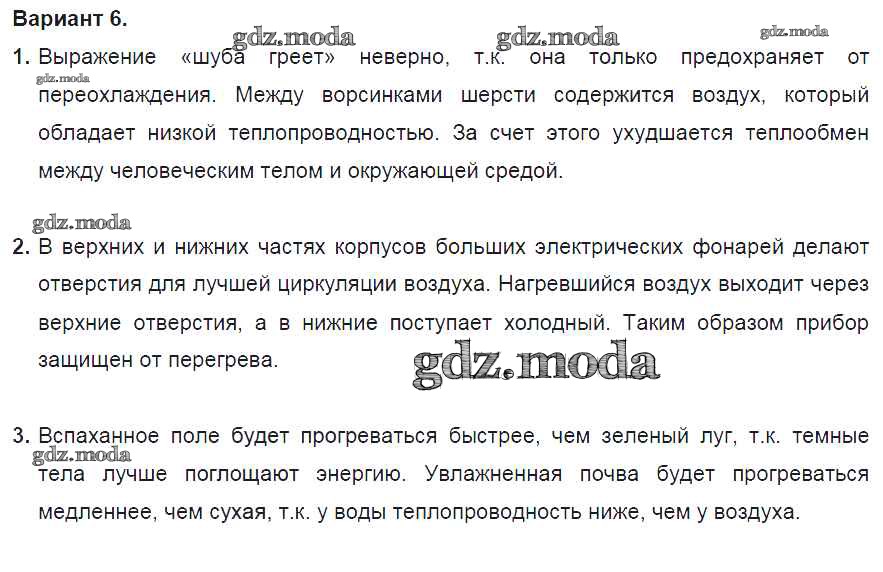 Вариант 6.

1. Выражение «шуба греет» неверно, т.к. она только предохраняет от переохлаждения. Между ворсинками шерсти содержится воздух, который обладает низкой теплопроводностью. За счет этого ухудшается теплообмен между человеческим телом и окружающей средой.

2. В верхних и нижних частях корпусов больших электрических фонарей делают отверстия для лучшей циркуляции воздуха. Нагревшийся воздух выходит через верхние отверстия, а в нижние поступает холодный. Таким образом прибор защищен от перегрева.

3. Вспаханное поле будет прогреваться быстрее, чем зеленый луг, т.к. темные тела лучше поглощают энергию. Увлажненная почва будет прогреваться медленнее, чем сухая, т.к. у воды теплопроводность ниже, чем у воздуха.

gdz.moda